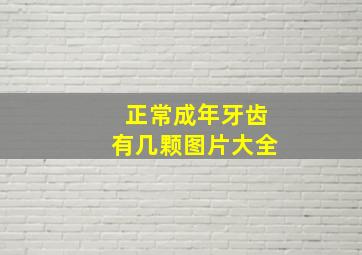 正常成年牙齿
有几颗图片大全